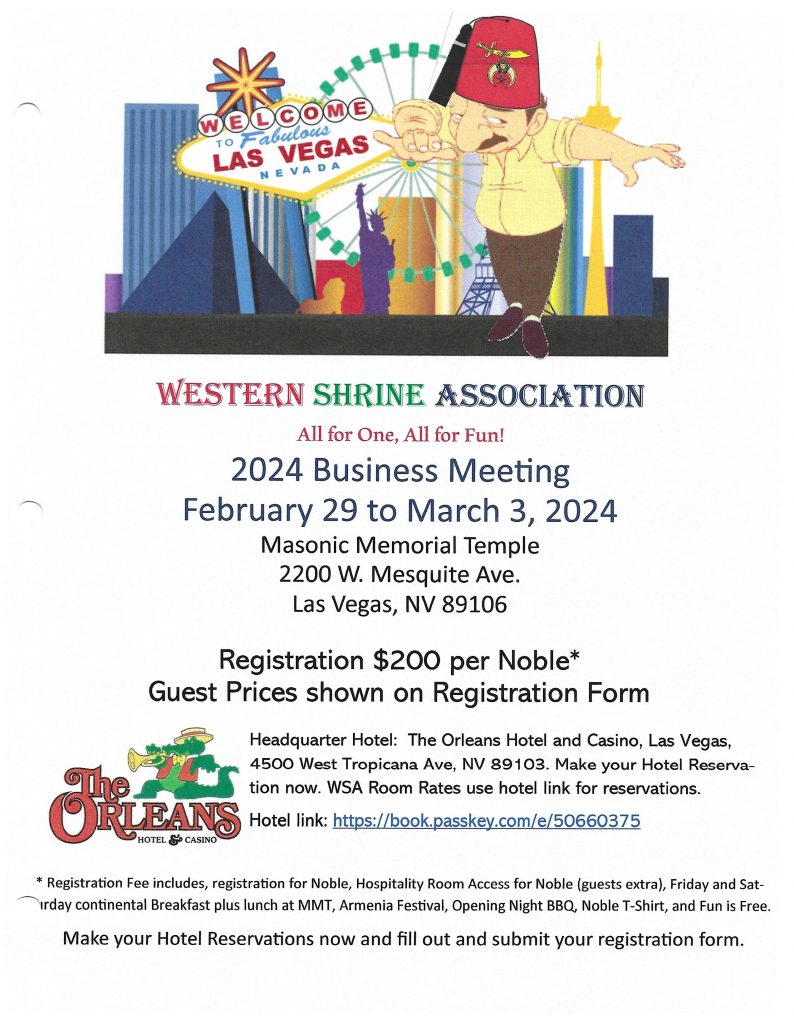 WELCOME TO Fabulous LAS VEGAS NEVADA

WESTERN SHRINE ASSOCIATION

All for One, All for Fun!

2024 Business Meeting
February 29 to March 3, 2024
Masonic Memorial Temple
2200 W. Mesquite Ave.
Las Vegas, NV 89106

Registration $200 per Noble*
Guest Prices shown on Registration Form

The ORLEANS HOTEL & CASINO

Headquarter Hotel: The Orleans Hotel and Casino, Las Vegas, 4500 West Tropicana Ave, NV 89103. Make your Hotel Reservation now. WSA Room Rates use hotel link for reservations.

Hotel link: https://book.passkey.com/e/50660375

* Registration Fee includes, registration for Noble, Hospitality Room Access for Noble (guests extra), Friday and Saturday continental Breakfast plus lunch at MMT, Armenia Festival, Opening Night BBQ, Noble T-Shirt, and Fun is Free.

Make your Hotel Reservations now and fill out and submit your registration form.